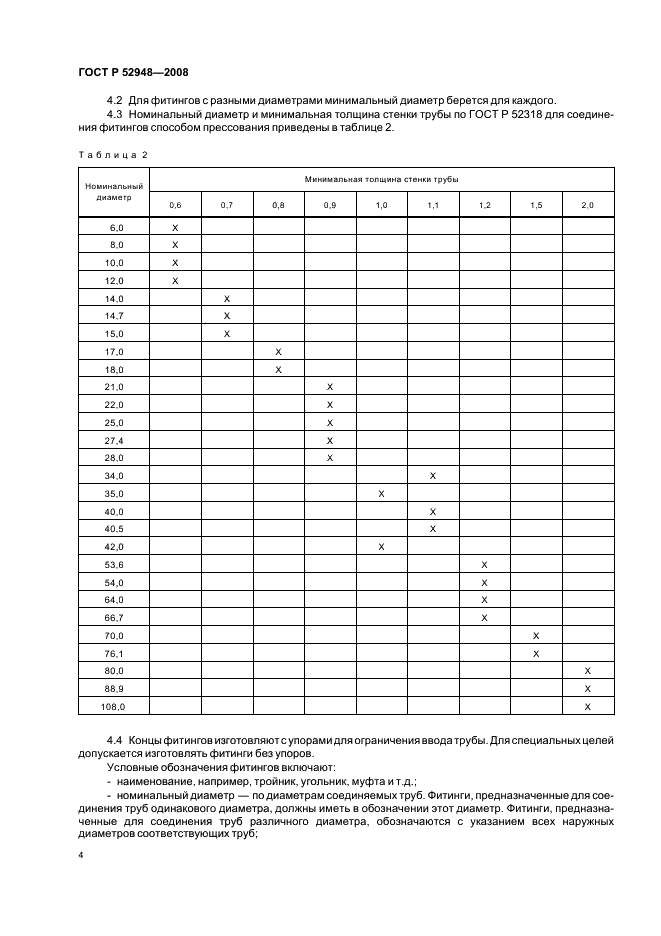 ГОСТ Р 52948—2008

4.2 Для фитингов с разными диаметрами минимальный диаметр берется для каждого.

4.3 Номинальный диаметр и минимальная толщина стенки трубы по ГОСТ Р 52318 для соединения фитингов способом прессования приведены в таблице 2.

Таблица 2

| Номинальный диаметр | Минимальная толщина стенки трубы | | | | | | | | |
|---|---|---|---|---|---|---|---|---|---|
| | 0,6 | 0,7 | 0,8 | 0,9 | 1,0 | 1,1 | 1,2 | 1,5 | 2,0 |
| 6,0 | X | | | | | | | | |
| 8,0 | X | | | | | | | | |
| 10,0 | X | | | | | | | | |
| 12,0 | X | | | | | | | | |
| 14,0 | | X | | | | | | | |
| 14,7 | | X | | | | | | | |
| 15,0 | | X | | | | | | | |
| 17,0 | | | X | | | | | | |
| 18,0 | | | X | | | | | | |
| 21,0 | | | | X | | | | | |
| 22,0 | | | | X | | | | | |
| 25,0 | | | | X | | | | | |
| 27,4 | | | | X | | | | | |
| 28,0 | | | | X | | | | | |
| 34,0 | | | | | | X | | | |
| 35,0 | | | | | X | | | | |
| 40,0 | | | | | | X | | | |
| 40,5 | | | | | | X | | | |
| 42,0 | | | | | X | | | | |
| 53,6 | | | | | | | X | | |
| 54,0 | | | | | | | X | | |
| 64,0 | | | | | | | X | | |
| 66,7 | | | | | | | X | | |
| 70,0 | | | | | | | | X | |
| 76,1 | | | | | | | | X | |
| 80,0 | | | | | | | | | X |
| 88,9 | | | | | | | | | X |
| 108,0 | | | | | | | | | X |

4.4 Концы фитингов изготовляют с упорами для ограничения ввода трубы. Для специальных целей допускается изготовлять фитинги без упоров.

Условные обозначения фитингов включают:

- наименование, например, тройник, угольник, муфта и т.д.;

- номинальный диаметр — по диаметрам соединяемых труб. Фитинги, предназначенные для соединения труб одинакового диаметра, должны иметь в обозначении этот диаметр. Фитинги, предназначенные для соединения труб различного диаметра, обозначаются с указанием всех наружных диаметров соответствующих труб;

4